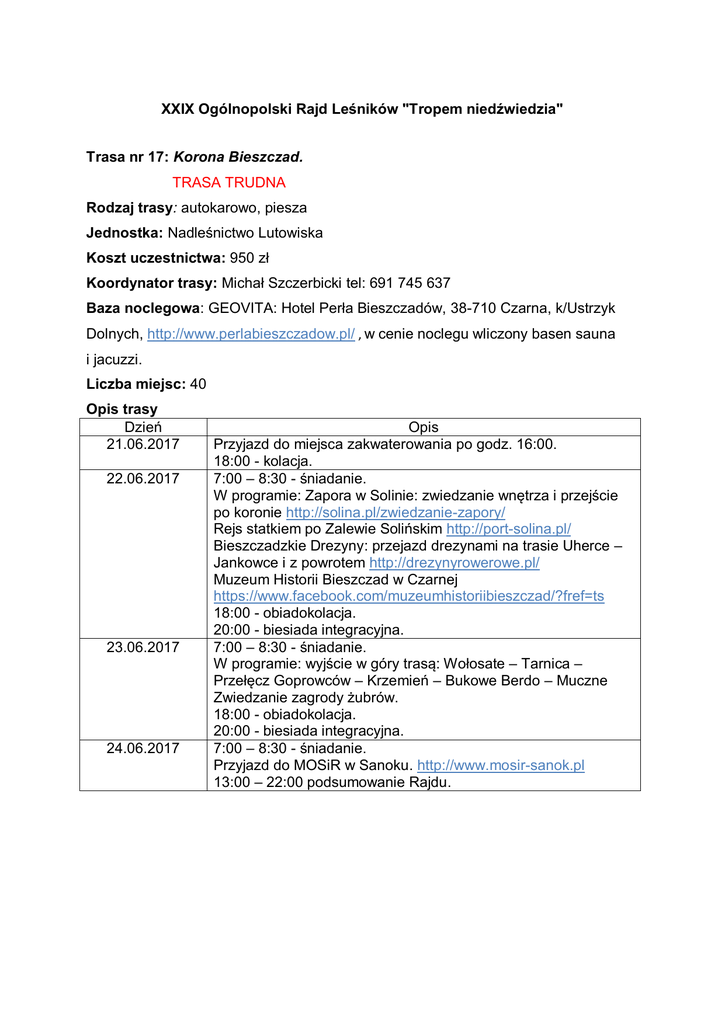 XXIX Ogólnopolski Rajd Leśników "Tropem niedźwiedzia"

Trasa nr 17: Korona Bieszczad.

TRASA TRUDNA

Rodzaj trasy: autokarowo, piesza

Jednostka: Nadleśnictwo Lutowiska

Koszt uczestnictwa: 950 zł

Koordynator trasy: Michał Szczerbicki tel: 691 745 637

Baza noclegowa: GEOVITA: Hotel Perła Bieszczadów, 38-710 Czarna, k/Ustrzyk Dolnych, http://www.perlabieszczadow.pl/ , w cenie noclegu wliczony basen sauna i jacuzzi.

Liczba miejsc: 40

Opis trasy

| Dzień | Opis |
|---|---|
| 21.06.2017 | Przyjazd do miejsca zakwaterowania po godz. 16:00. 18:00 - kolacja. |
| 22.06.2017 | 7:00 – 8:30 - śniadanie. W programie: Zapora w Solinie: zwiedzanie wnętrza i przejście po koronie http://solina.pl/zwiedzanie-zapory/ Rejs statkiem po Zalewie Solińskim http://port-solina.pl/ Bieszczadzkie Drezyny: przejazd drezynami na trasie Uherce – Jankowce i z powrotem http://drezynyrowerowe.pl/ Muzeum Historii Bieszczad w Czarnej https://www.facebook.com/muzeumhistoriibieszczad/?fref=ts 18:00 - obiadokolacja. 20:00 - biesiada integracyjna. |
| 23.06.2017 | 7:00 – 8:30 - śniadanie. W programie: wyjście w góry trasą: Wołosate – Tarnica – Przełęcz Goprowców – Krzemień – Bukowe Berdo – Muczne Zwiedzanie zagrody żubrów. 18:00 - obiadokolacja. 20:00 - biesiada integracyjna. |
| 24.06.2017 | 7:00 – 8:30 - śniadanie. Przyjazd do MOSiR w Sanoku. http://www.mosir-sanok.pl 13:00 – 22:00 podsumowanie Rajdu. |